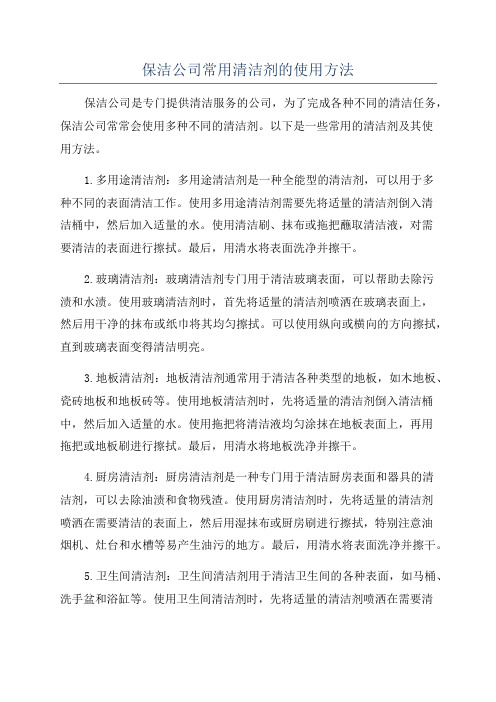 保洁公司常用清洁剂的使用方法

保洁公司是专门提供清洁服务的公司，为了完成各种不同的清洁任务，保洁公司常常会使用多种不同的清洁剂。以下是一些常用的清洁剂及其使用方法。

1.多用途清洁剂：多用途清洁剂是一种全能型的清洁剂，可以用于多种不同的表面清洁工作。使用多用途清洁剂需要先将适量的清洁剂倒入清洁桶中，然后加入适量的水。使用清洁刷、抹布或拖把蘸取清洁液，对需要清洁的表面进行擦拭。最后，用清水将表面洗净并擦干。

2.玻璃清洁剂：玻璃清洁剂专门用于清洁玻璃表面，可以帮助去除污渍和水渍。使用玻璃清洁剂时，首先将适量的清洁剂喷洒在玻璃表面上，然后用干净的抹布或纸巾将其均匀擦拭。可以使用纵向或横向的方向擦拭，直到玻璃表面变得清洁明亮。

3.地板清洁剂：地板清洁剂通常用于清洁各种类型的地板，如木地板、瓷砖地板和地板砖等。使用地板清洁剂时，先将适量的清洁剂倒入清洁桶中，然后加入适量的水。使用拖把将清洁液均匀涂抹在地板表面上，再用拖把或地板刷进行擦拭。最后，用清水将地板洗净并擦干。

4.厨房清洁剂：厨房清洁剂是一种专门用于清洁厨房表面和器具的清洁剂，可以去除油渍和食物残渣。使用厨房清洁剂时，先将适量的清洁剂喷洒在需要清洁的表面上，然后用湿抹布或厨房刷进行擦拭，特别注意油烟机、灶台和水槽等易产生油污的地方。最后，用清水将表面洗净并擦干。

5.卫生间清洁剂：卫生间清洁剂用于清洁卫生间的各种表面，如马桶、洗手盆和浴缸等。使用卫生间清洁剂时，先将适量的清洁剂喷洒在需要清